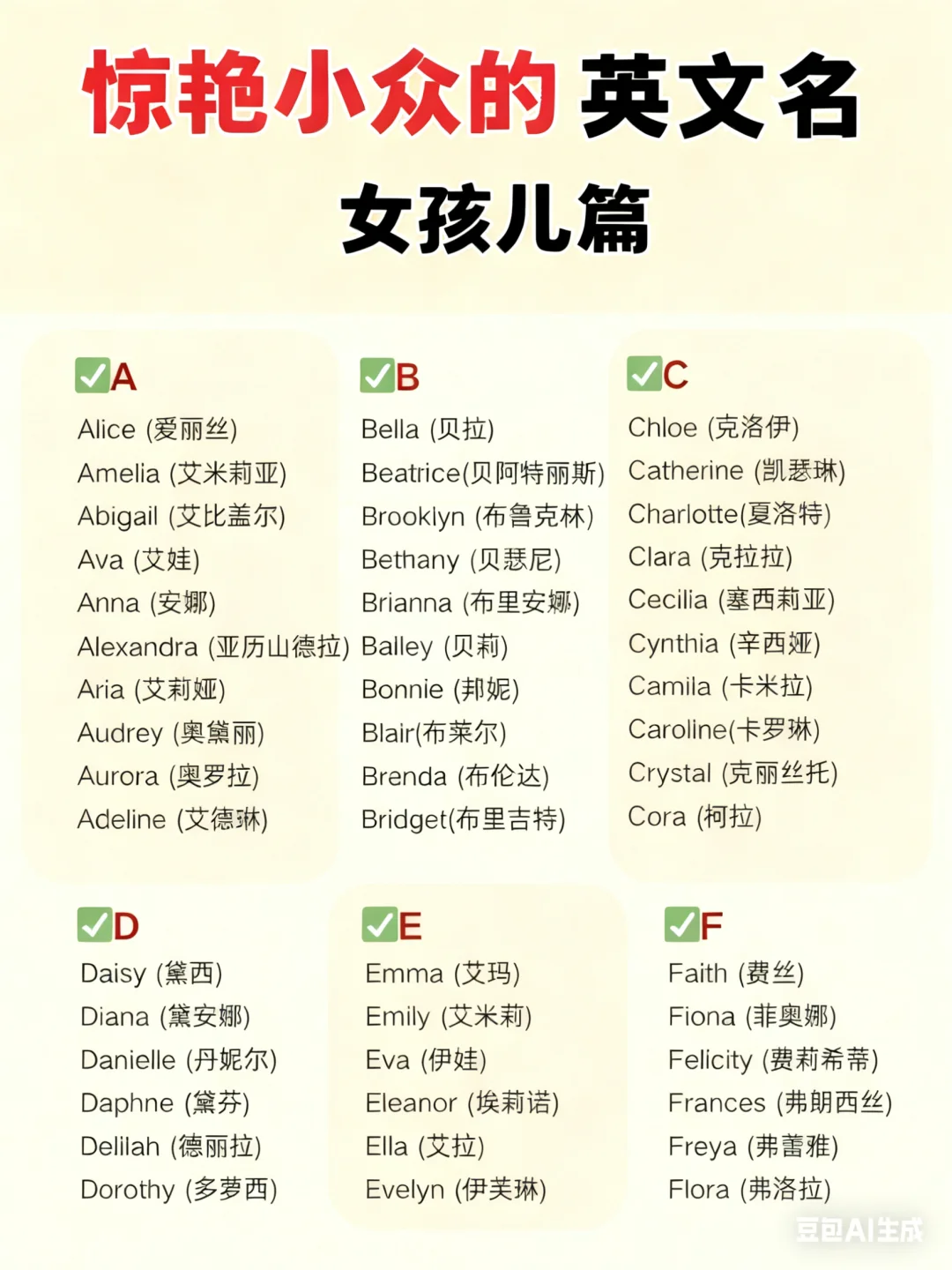 惊艳小众的英文名

女孩儿篇

☑A
Alice (爱丽丝)
Amelia (艾米莉亚)
Abigail (艾比盖尔)
Ava (艾娃)
Anna (安娜)
Alexandra (亚历山德拉)
Aria (艾莉娅)
Audrey (奥黛丽)
Aurora (奥罗拉)
Adeline (艾德琳)

☑B
Bella (贝拉)
Beatrice(贝阿特丽斯)
Brooklyn (布鲁克林)
Bethany (贝瑟尼)
Brianna (布里安娜)
Balley (贝莉)
Bonnie (邦妮)
Blair(布莱尔)
Brenda (布伦达)
Bridget(布里吉特)

☑C
Chloe (克洛伊)
Catherine (凯瑟琳)
Charlotte(夏洛特)
Clara (克拉拉)
Cecilia (塞西莉亚)
Cynthia (辛西娅)
Camila (卡米拉)
Caroline(卡罗琳)
Crystal (克丽丝托)
Cora (柯拉)

☑D
Daisy (黛西)
Diana (黛安娜)
Danielle (丹妮尔)
Daphne (黛芬)
Delilah (德丽拉)
Dorothy (多萝西)

☑E
Emma (艾玛)
Emily (艾米莉)
Eva (伊娃)
Eleanor (埃莉诺)
Ella (艾拉)
Evelyn (伊芙琳)

☑F
Faith (费丝)
Fiona (菲奥娜)
Felicity (费莉希蒂)
Frances (弗朗西丝)
Freya (弗蕾雅)
Flora (弗洛拉)

豆包AI生成